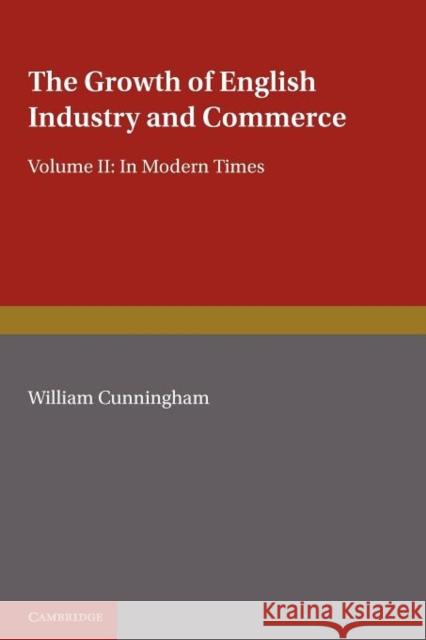 The Growth of English Industry and Commerce

Volume II: In Modern Times

William Cunningham

CAMBRIDGE